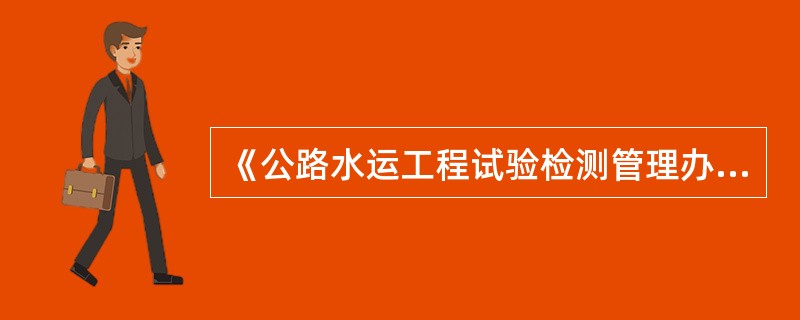 《公路水运工程试验检测管理办...